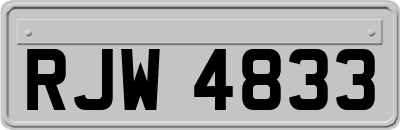 RJW 4833